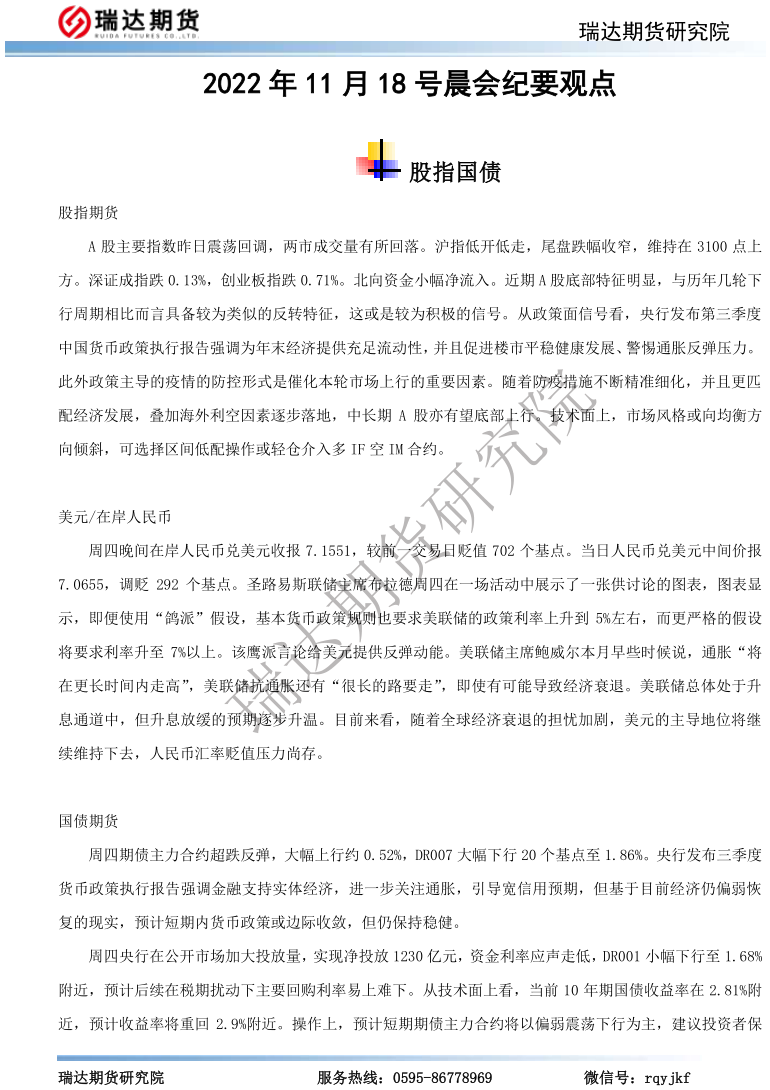 瑞达期货
RUIDA FUTURES CO.,LTD.
瑞达期货研究院

2022 年 11 月 18 号晨会纪要观点

股指国债

股指期货

A 股主要指数昨日震荡回调，两市成交量有所回落。沪指低开低走，尾盘跌幅收窄，维持在 3100 点上方。深证成指跌 0.13%，创业板指跌 0.71%。北向资金小幅净流入。近期 A 股底部特征明显，与历年几轮下行周期相比而言具备较为类似的反转特征，这或是较为积极的信号。从政策面信号看，央行发布第三季度中国货币政策执行报告强调为年末经济提供充足流动性，并且促进楼市平稳健康发展、警惕通胀反弹压力。此外政策主导的疫情的防控形式是催化本轮市场上行的重要因素。随着防疫措施不断精准细化，并且更匹配经济发展，叠加海外利空因素逐步落地，中长期 A 股亦有望底部上行。技术面上，市场风格或向均衡方向倾斜，可选择区间低配操作或轻仓介入多 IF 空 IM 合约。

美元/在岸人民币

周四晚间在岸人民币兑美元收报 7.1551，较前一交易日贬值 702 个基点。当日人民币兑美元中间价报 7.0655，调贬 292 个基点。圣路易斯联储主席布拉德周四在一场活动中展示了一张供讨论的图表，图表显示，即便使用“鸽派”假设，基本货币政策规则也要求美联储的政策利率上升到 5%左右，而更严格的假设将要求利率升至 7%以上。该鹰派言论给美元提供反弹动能。美联储主席鲍威尔本月早些时候说，通胀“将在更长时间内走高”，美联储抗通胀还有“很长的路要走”，即使有可能导致经济衰退。美联储总体处于升息通道中，但升息放缓的预期逐步升温。目前来看，随着全球经济衰退的担忧加剧，美元的主导地位将继续维持下去，人民币汇率贬值压力尚存。

国债期货

周四期债主力合约超跌反弹，大幅上行约 0.52%，DR007 大幅下行 20 个基点至 1.86%。央行发布三季度货币政策执行报告强调金融支持实体经济，进一步关注通胀，引导宽信用预期，但基于目前经济仍偏弱恢复的现实，预计短期内货币政策或边际收敛，但仍保持稳健。

周四央行在公开市场加大投放量，实现净投放 1230 亿元，资金利率应声走低，DR001 小幅下行至 1.68%附近，预计后续在税期扰动下主要回购利率易上难下。从技术面上看，当前 10 年期国债收益率在 2.81%附近，预计收益率将重回 2.9%附近。操作上，预计短期期债主力合约将以偏弱震荡下行为主，建议投资者保

瑞达期货研究院
瑞达期货研究院 服务热线：0595-86778969 微信号：rqyjkf